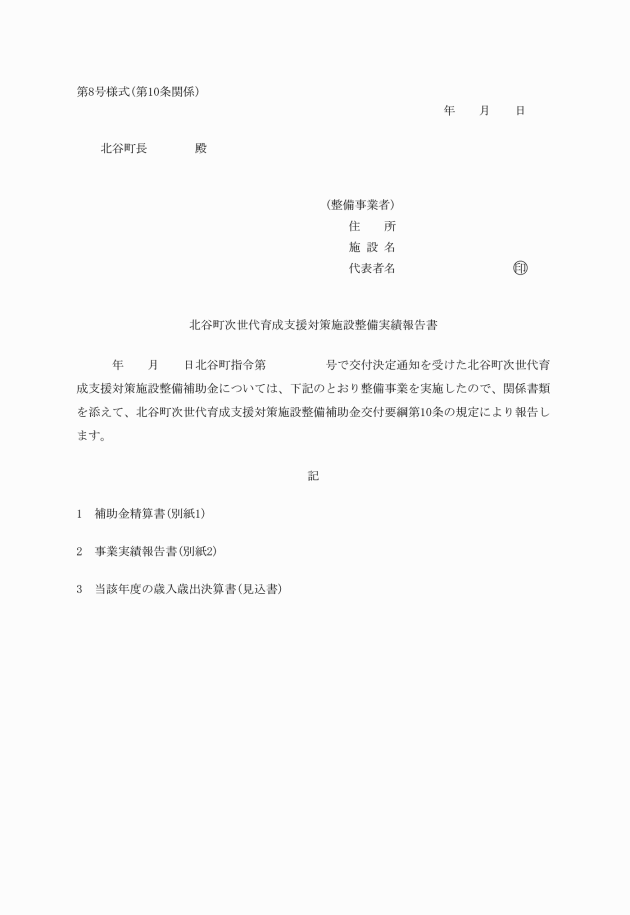 第8号様式(第10条関係)

年　　月　　日

北谷町長　　　　殿

(整備事業者)
住　　所
施 設 名
代表者名　　　　　　　　　印

北谷町次世代育成支援対策施設整備実績報告書

年　　月　　日北谷町指令第　　　　　号で交付決定通知を受けた北谷町次世代育成支援対策施設整備補助金については、下記のとおり整備事業を実施したので、関係書類を添えて、北谷町次世代育成支援対策施設整備補助金交付要綱第10条の規定により報告します。

記

1　補助金精算書(別紙1)

2　事業実績報告書(別紙2)

3　当該年度の歳入歳出決算書(見込書)